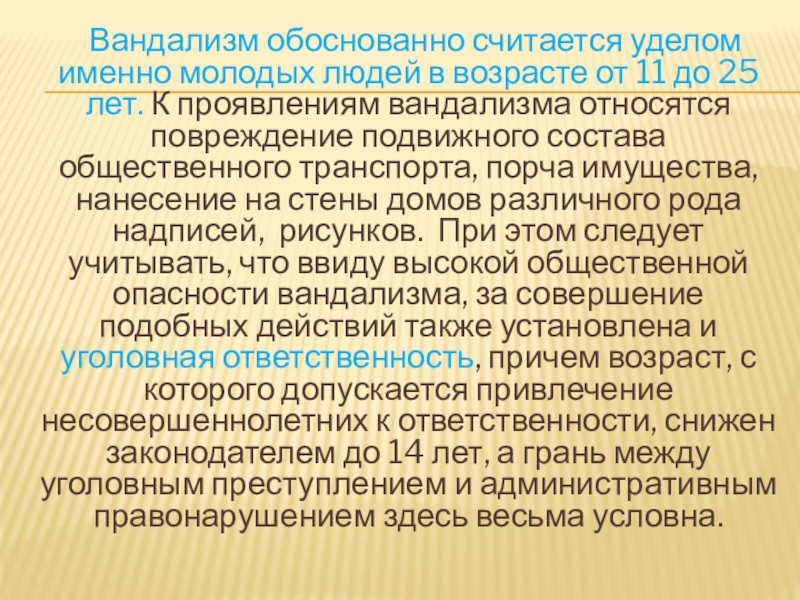 Вандализм обоснованно считается уделом именно молодых людей в возрасте от 11 до 25 лет. К проявлениям вандализма относятся повреждение подвижного состава общественного транспорта, порча имущества, нанесение на стены домов различного рода надписей, рисунков. При этом следует учитывать, что ввиду высокой общественной опасности вандализма, за совершение подобных действий также установлена и уголовная ответственность, причем возраст, с которого допускается привлечение несовершеннолетних к ответственности, снижен законодателем до 14 лет, а грань между уголовным преступлением и административным правонарушением здесь весьма условна.